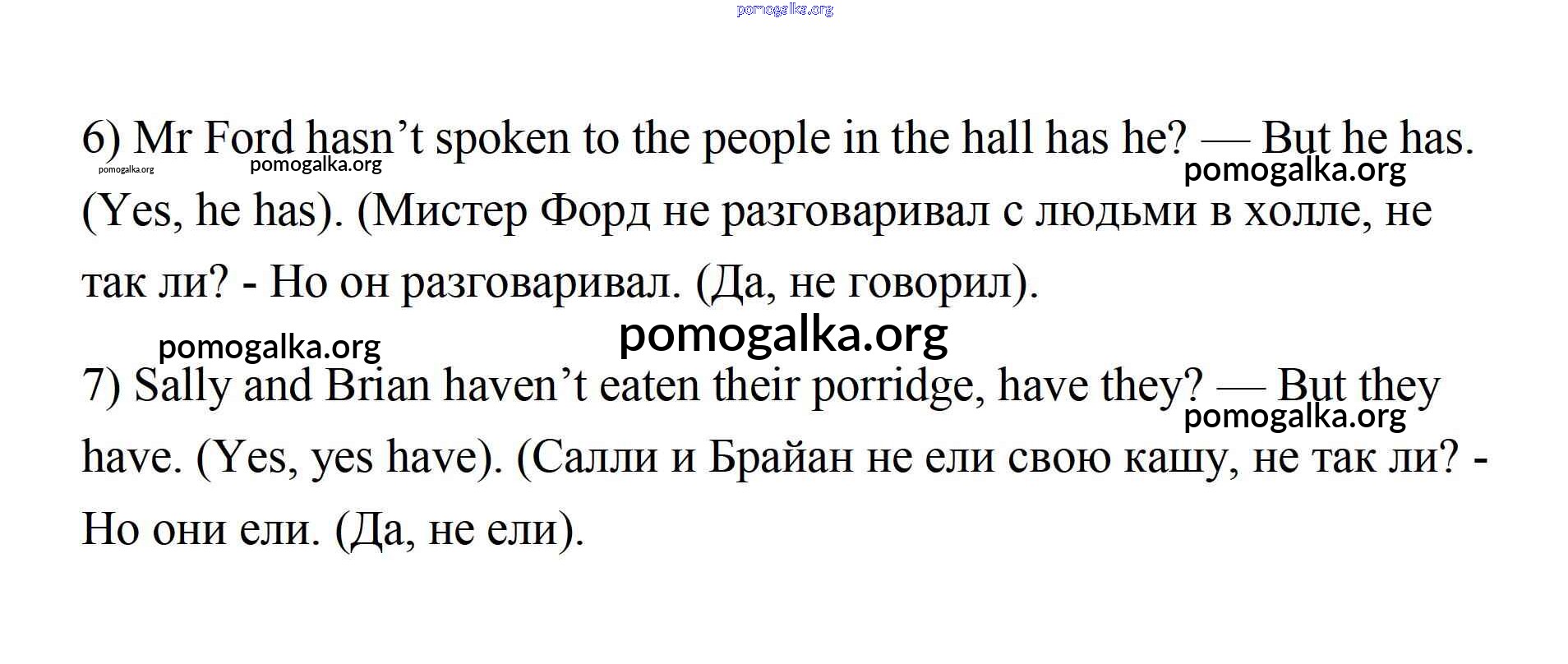 pomogalka.org

6) Mr Ford hasn’t spoken to the people in the hall has he? — But he has. (Yes, he has). (Мистер Форд не разговаривал с людьми в холле, не так ли? - Но он разговаривал. (Да, не говорил).

pomogalka.org pomogalka.org pomogalka.org pomogalka.org pomogalka.org

7) Sally and Brian haven’t eaten their porridge, have they? — But they have. (Yes, yes have). (Салли и Брайан не ели свою кашу, не так ли? - Но они ели. (Да, не ели).

pomogalka.org